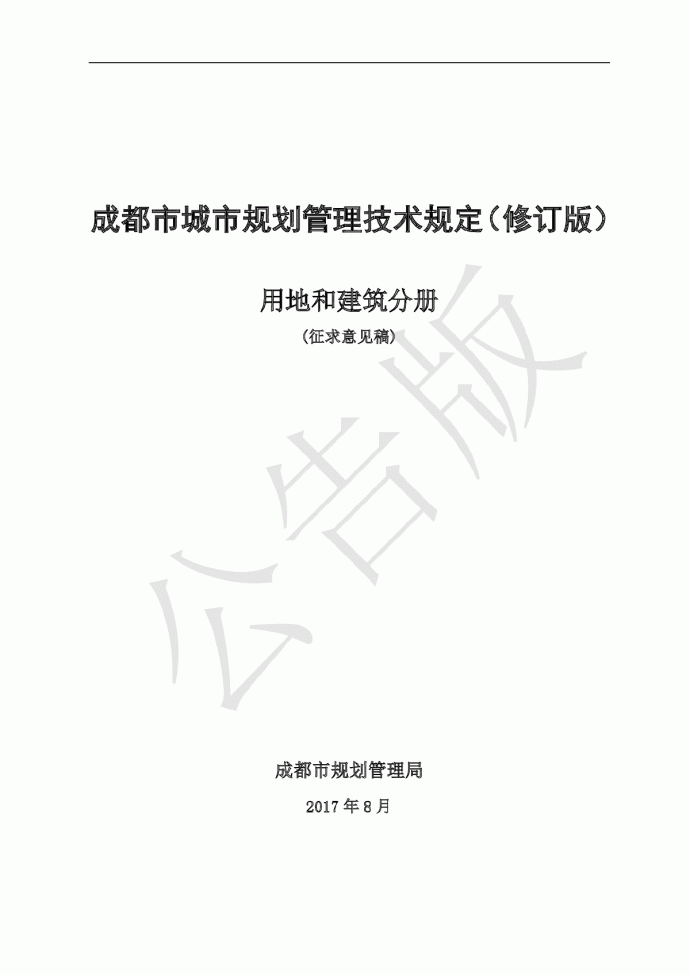 成都市城市规划管理技术规定（修订版）

用地和建筑分册

（征求意见稿）

公告版

成都市规划管理局

2017 年 8 月